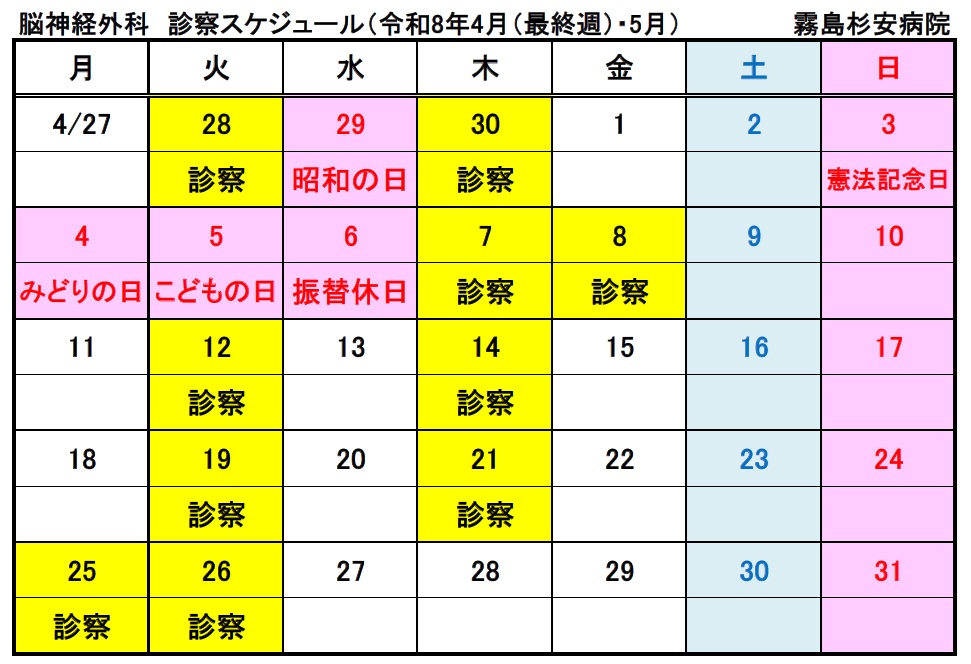 脳神経外科　診察スケジュール（令和8年4月（最終週）・5月）　霧島杉安病院

| 月 | 火 | 水 | 木 | 金 | 土 | 日 |
|---|---|---|---|---|---|---|
| 4/27 | 28 | 29 | 30 | 1 | 2 | 3 |
| | 診察 | 昭和の日 | 診察 | | | 憲法記念日 |
| 4 | 5 | 6 | 7 | 8 | 9 | 10 |
| みどりの日 | こどもの日 | 振替休日 | 診察 | 診察 | | |
| 11 | 12 | 13 | 14 | 15 | 16 | 17 |
| | 診察 | | 診察 | | | |
| 18 | 19 | 20 | 21 | 22 | 23 | 24 |
| | 診察 | | 診察 | | | |
| 25 | 26 | 27 | 28 | 29 | 30 | 31 |
| 診察 | 診察 | | | | | |